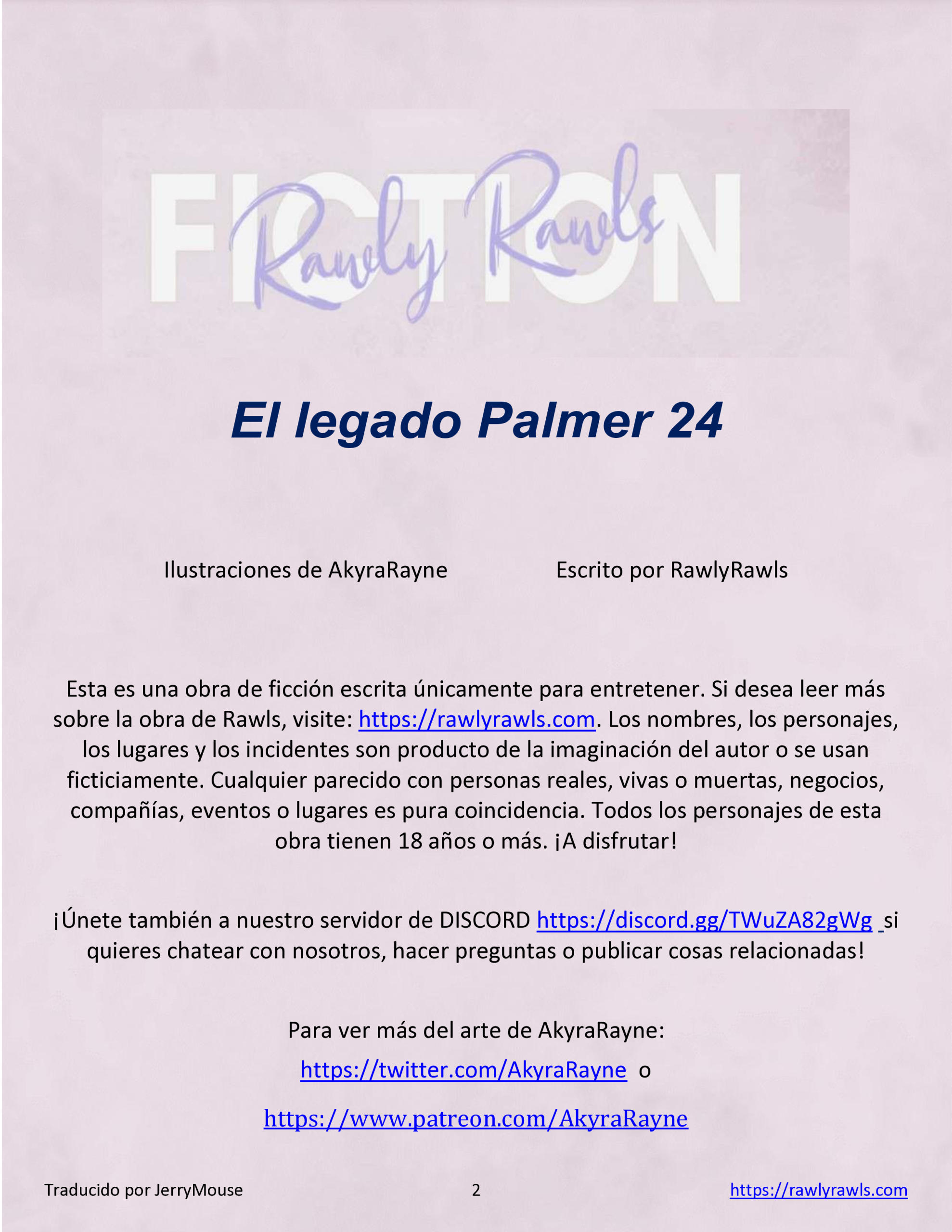 FICTION
Rawly Rawls

El legado Palmer 24

Ilustraciones de AkyraRayne Escrito por RawlyRawls

Esta es una obra de ficción escrita únicamente para entretener. Si desea leer más sobre la obra de Rawls, visite: https://rawlyrawls.com. Los nombres, los personajes, los lugares y los incidentes son producto de la imaginación del autor o se usan ficticiamente. Cualquier parecido con personas reales, vivas o muertas, negocios, compañías, eventos o lugares es pura coincidencia. Todos los personajes de esta obra tienen 18 años o más. ¡A disfrutar!

¡Únete también a nuestro servidor de DISCORD https://discord.gg/TWuZA82gWg si quieres chatear con nosotros, hacer preguntas o publicar cosas relacionadas!

Para ver más del arte de AkyraRayne:

https://twitter.com/AkyraRayne o

https://www.patreon.com/AkyraRayne

Traducido por JerryMouse 2 https://rawlyrawls.com